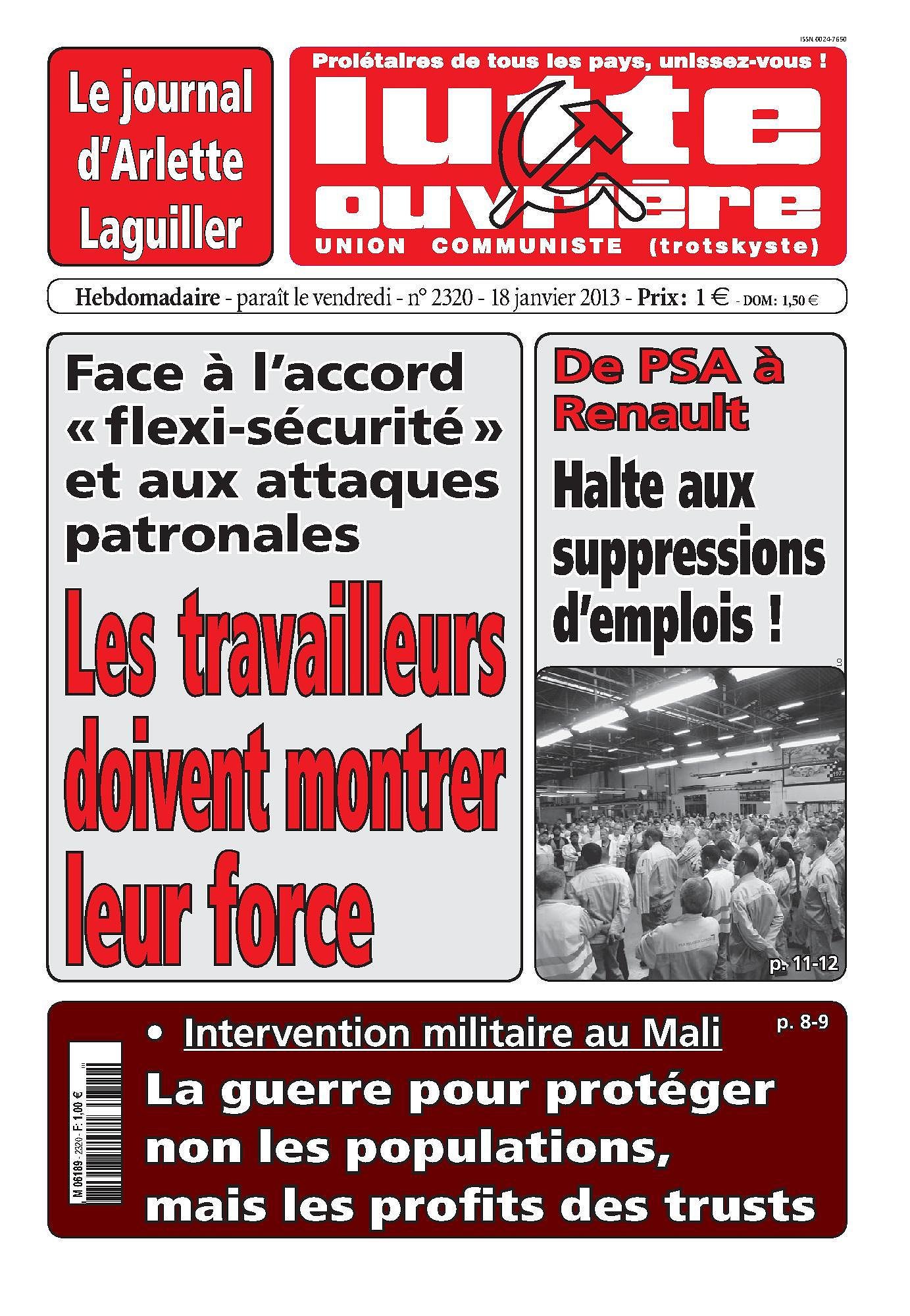 ISSN 0024-7650

Le journal d'Arlette Laguiller

Prolétaires de tous les pays, unissez-vous !

lutte ouvrière

UNION COMMUNISTE (trotskyste)

Hebdomadaire - paraît le vendredi - n° 2320 - 18 janvier 2013 - Prix : 1 € - DOM : 1,50 €

Face à l'accord « flexi-sécurité » et aux attaques patronales

Les travailleurs doivent montrer leur force

De PSA à Renault

Halte aux suppressions d'emplois !

LO

p. 11-12

• Intervention militaire au Mali

p. 8-9

La guerre pour protéger non les populations, mais les profits des trusts

M 06189 - 2320 - F: 1,00 €